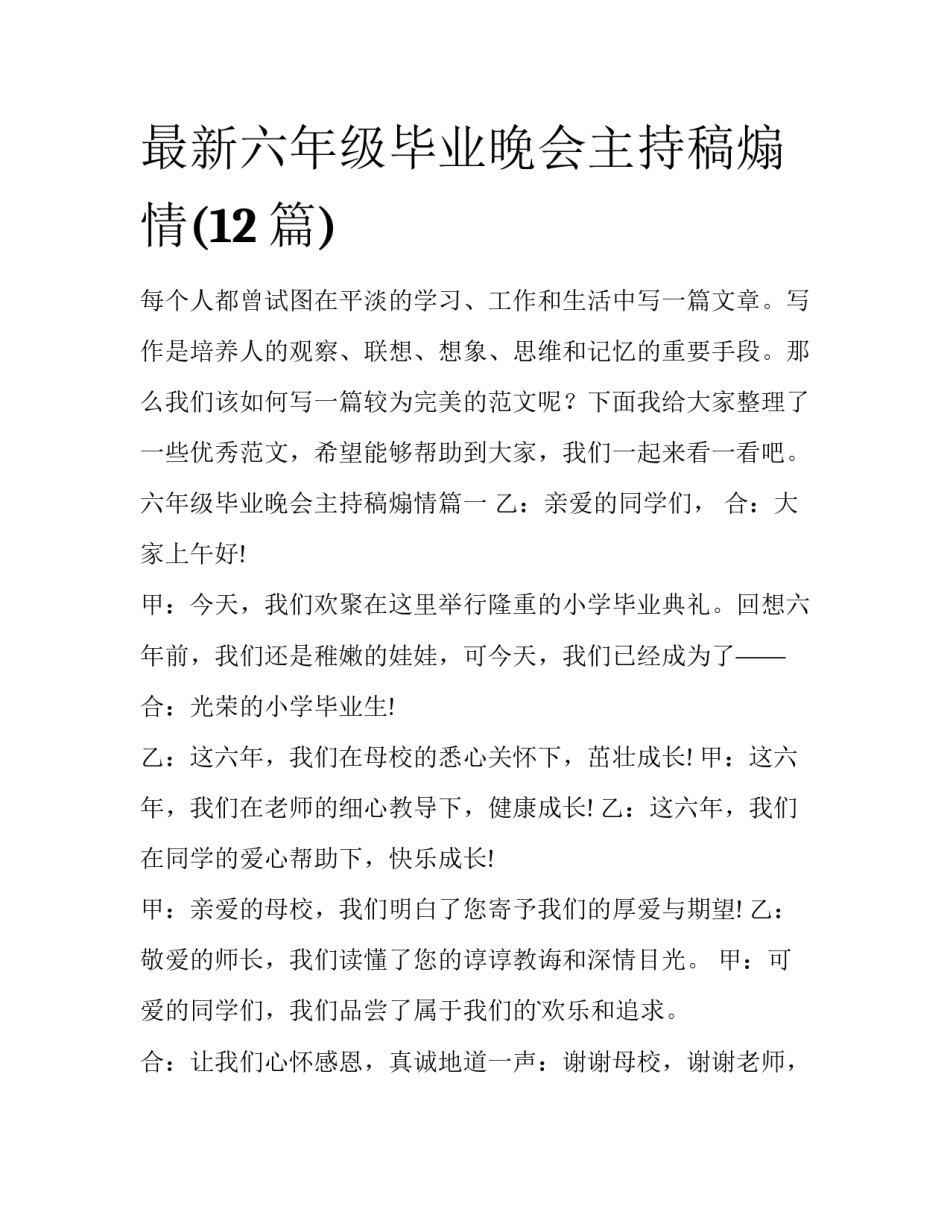 最新六年级毕业晚会主持稿煽情(12 篇)

每个人都曾试图在平淡的学习、工作和生活中写一篇文章。写作是培养人的观察、联想、想象、思维和记忆的重要手段。那么我们该如何写一篇较为完美的范文呢？下面我给大家整理了一些优秀范文，希望能够帮助到大家，我们一起来看一看吧。

六年级毕业晚会主持稿煽情篇一 乙：亲爱的同学们， 合：大家上午好!

甲：今天，我们欢聚在这里举行隆重的小学毕业典礼。回想六年前，我们还是稚嫩的娃娃，可今天，我们已经成为了——

合：光荣的小学毕业生!

乙：这六年，我们在母校的悉心关怀下，茁壮成长! 甲：这六年，我们在老师的细心教导下，健康成长! 乙：这六年，我们在同学的爱心帮助下，快乐成长!

甲：亲爱的母校，我们明白了您寄予我们的厚爱与期望! 乙：敬爱的师长，我们读懂了您的谆谆教诲和深情目光。 甲：可爱的同学们，我们品尝了属于我们的欢乐和追求。

合：让我们心怀感恩，真诚地道一声：谢谢母校，谢谢老师，